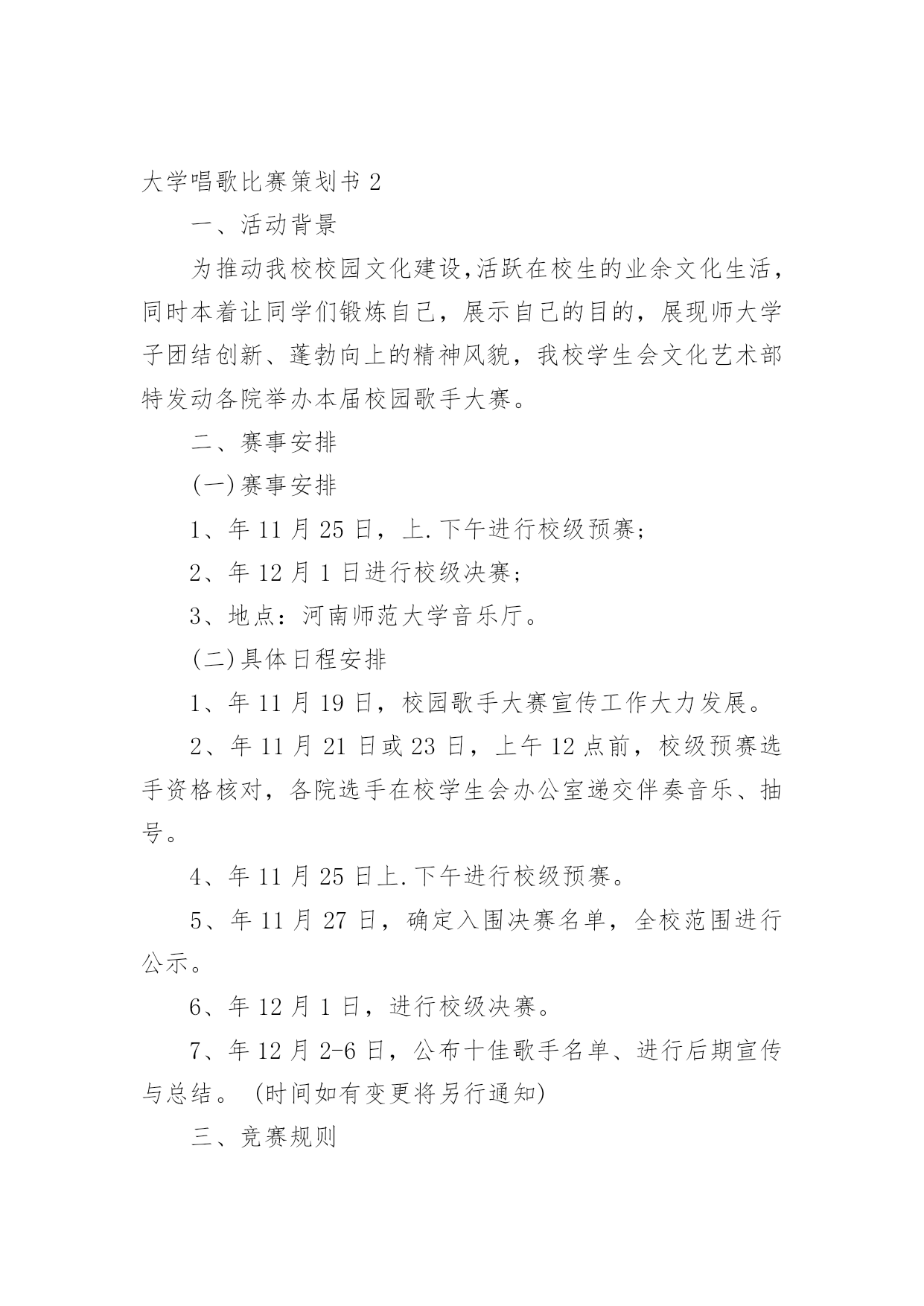 大学唱歌比赛策划书 2

一、活动背景

为推动我校校园文化建设,活跃在校生的业余文化生活，同时本着让同学们锻炼自己，展示自己的目的，展现师大学子团结创新、蓬勃向上的精神风貌，我校学生会文化艺术部特发动各院举办本届校园歌手大赛。

二、赛事安排

(一)赛事安排

1、年 11 月 25 日，上.下午进行校级预赛;

2、年 12 月 1 日进行校级决赛;

3、地点：河南师范大学音乐厅。

(二)具体日程安排

1、年 11 月 19 日，校园歌手大赛宣传工作大力发展。

2、年 11 月 21 日或 23 日，上午 12 点前，校级预赛选手资格核对，各院选手在校学生会办公室递交伴奏音乐、抽号。

4、年 11 月 25 日上.下午进行校级预赛。

5、年 11 月 27 日，确定入围决赛名单，全校范围进行公示。

6、年 12 月 1 日，进行校级决赛。

7、年 12 月 2-6 日，公布十佳歌手名单、进行后期宣传与总结。 (时间如有变更将另行通知)

三、竞赛规则